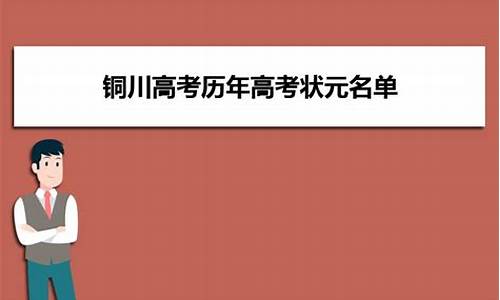 铜川高考历年高考状元名单